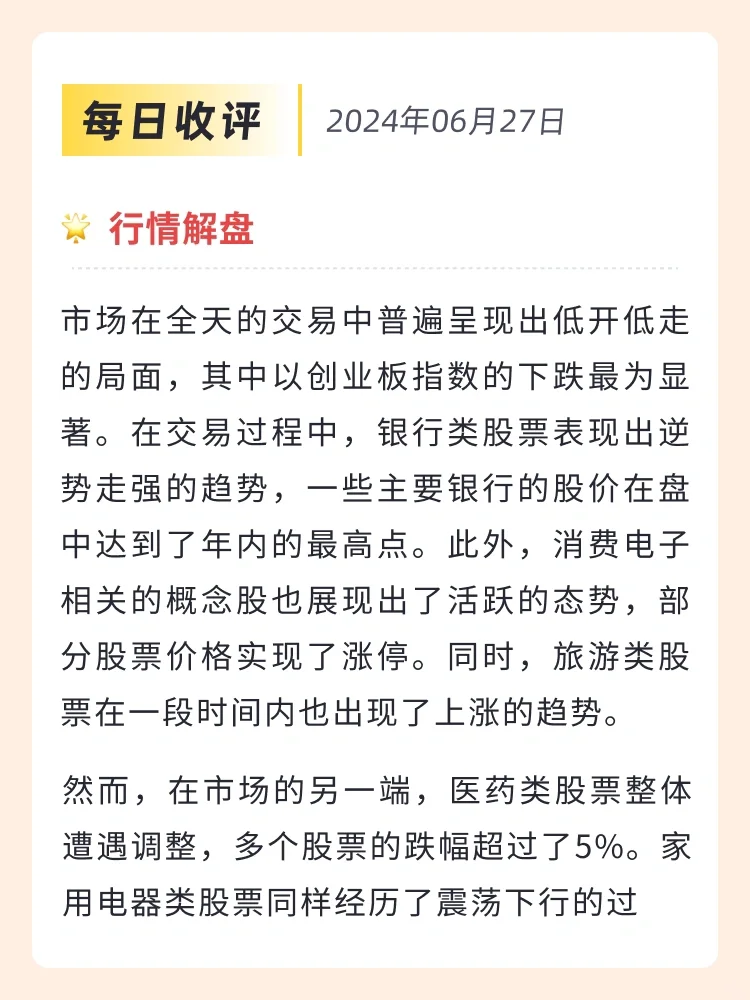 每日收评 2024年06月27日

行情解盘

市场在全天的交易中普遍呈现出低开低走的局面，其中以创业板指数的下跌最为显著。在交易过程中，银行类股票表现出逆势走强的趋势，一些主要银行的股价在盘中达到了年内的最高点。此外，消费电子相关的概念股也展现出了活跃的态势，部分股票价格实现了涨停。同时，旅游类股票在一段时间内也出现了上涨的趋势。

然而，在市场的另一端，医药类股票整体遭遇调整，多个股票的跌幅超过了5%。家用电器类股票同样经历了震荡下行的过